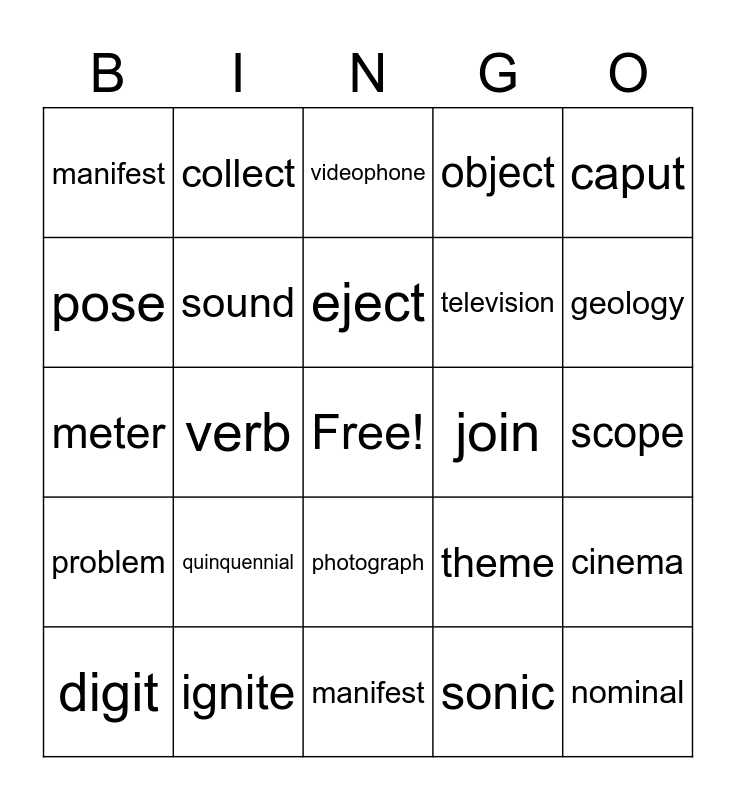 | B | I | N | G | O |
|---|---|---|---|---|
| manifest | collect | videophone | object | caput |
| pose | sound | eject | television | geology |
| meter | verb | Free! | join | scope |
| problem | quinquennial | photograph | theme | cinema |
| digit | ignite | manifest | sonic | nominal |